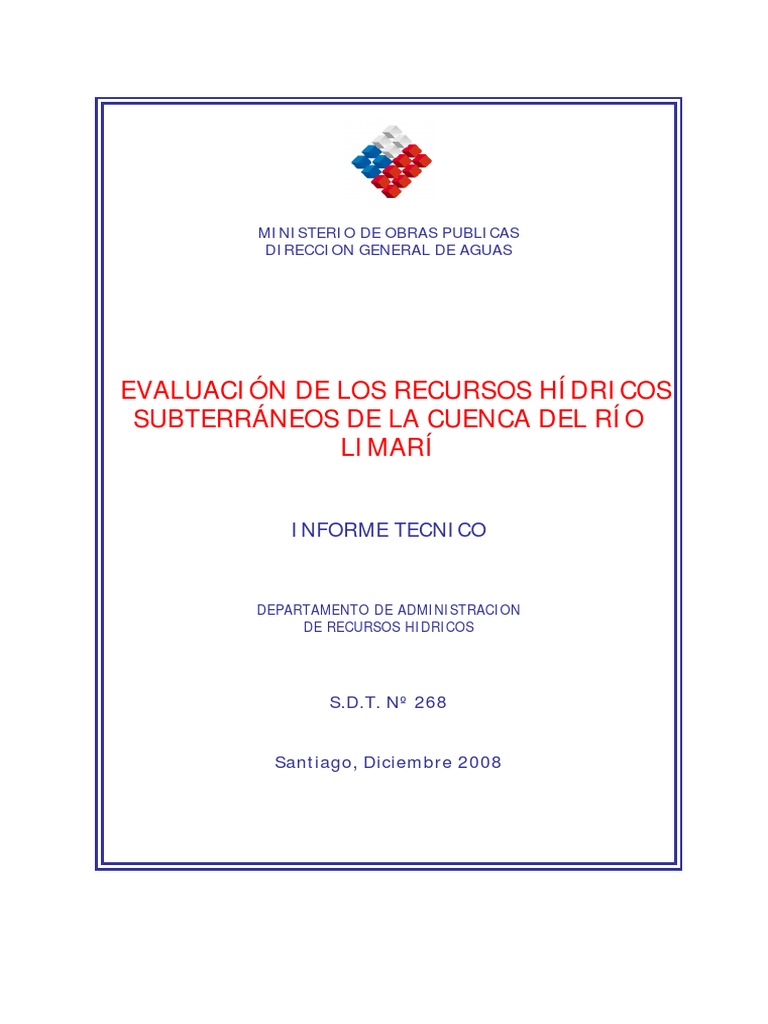 MINISTERIO DE OBRAS PUBLICAS
DIRECCION GENERAL DE AGUAS

EVALUACIÓN DE LOS RECURSOS HÍDRICOS SUBTERRÁNEOS DE LA CUENCA DEL RÍO LIMARÍ

INFORME TECNICO

DEPARTAMENTO DE ADMINISTRACION
DE RECURSOS HIDRICOS

S.D.T. Nº 268

Santiago, Diciembre 2008